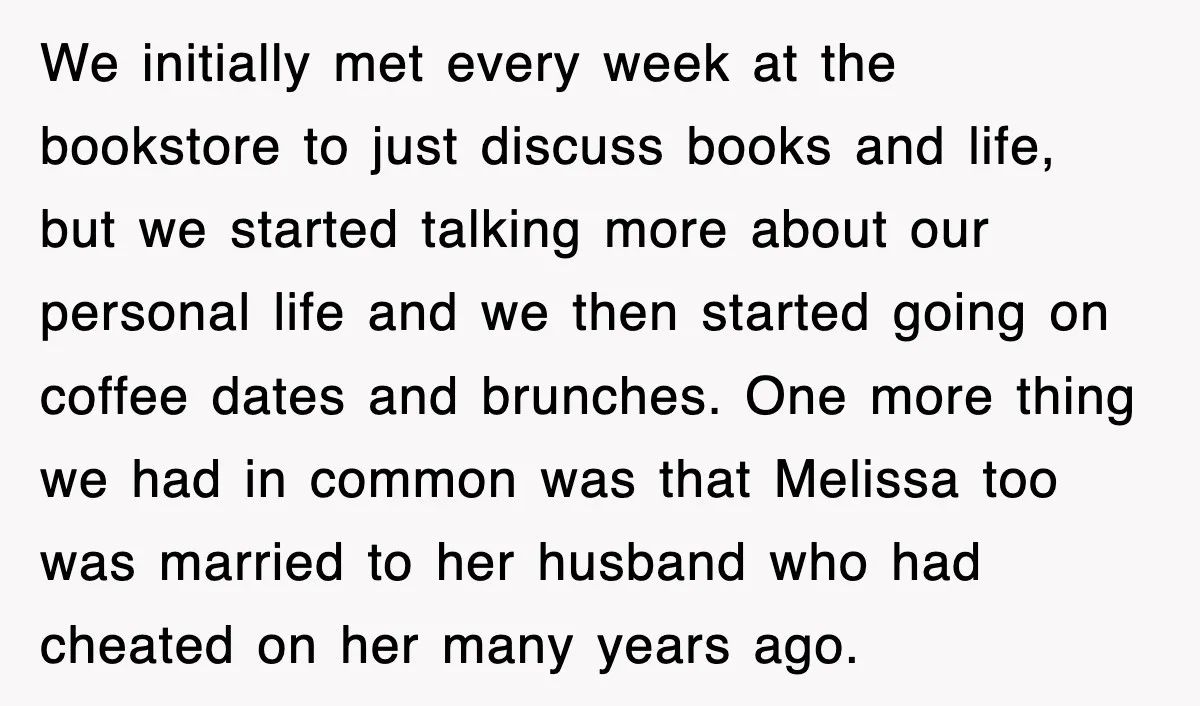 We initially met every week at the bookstore to just discuss books and life, but we started talking more about our personal life and we then started going on coffee dates and brunches. One more thing we had in common was that Melissa too was married to her husband who had cheated on her many years ago.